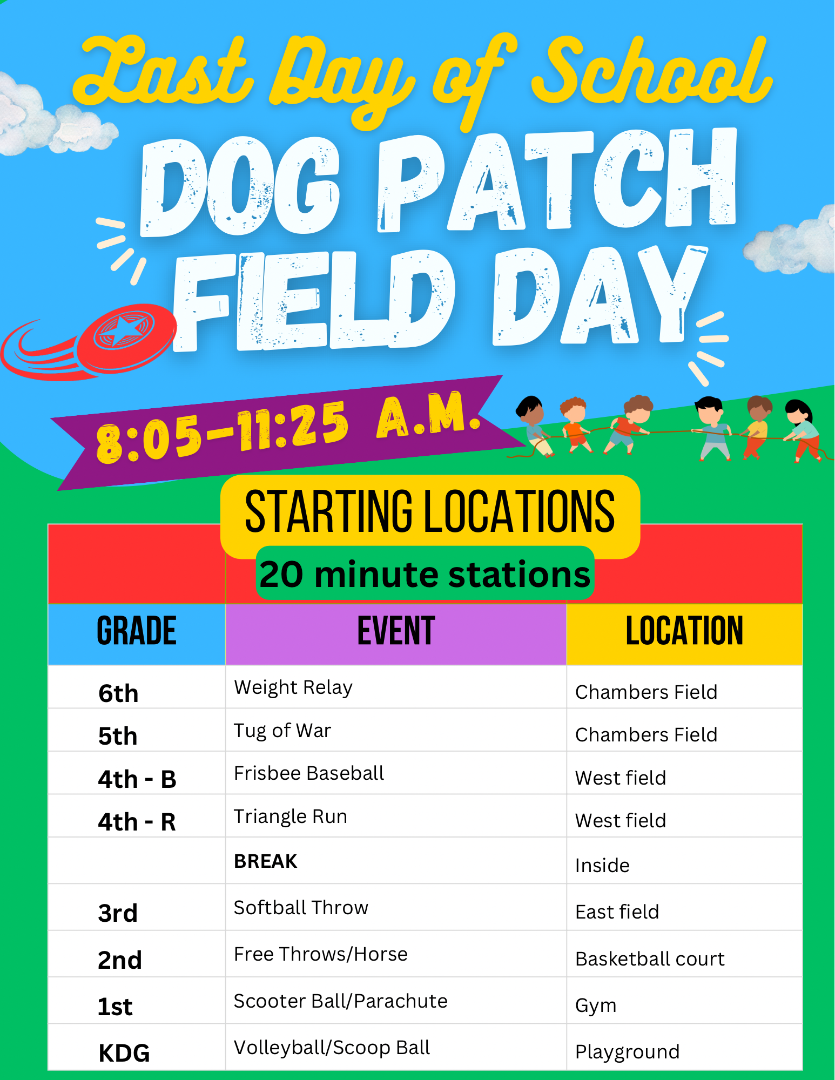 Last Day of School

DOG PATCH FIELD DAY

8:05-11:25 A.M.

STARTING LOCATIONS

20 minute stations

| GRADE | EVENT | LOCATION |
|---|---|---|
| 6th | Weight Relay | Chambers Field |
| 5th | Tug of War | Chambers Field |
| 4th - B | Frisbee Baseball | West field |
| 4th - R | Triangle Run | West field |
| | BREAK | Inside |
| 3rd | Softball Throw | East field |
| 2nd | Free Throws/Horse | Basketball court |
| 1st | Scooter Ball/Parachute | Gym |
| KDG | Volleyball/Scoop Ball | Playground |